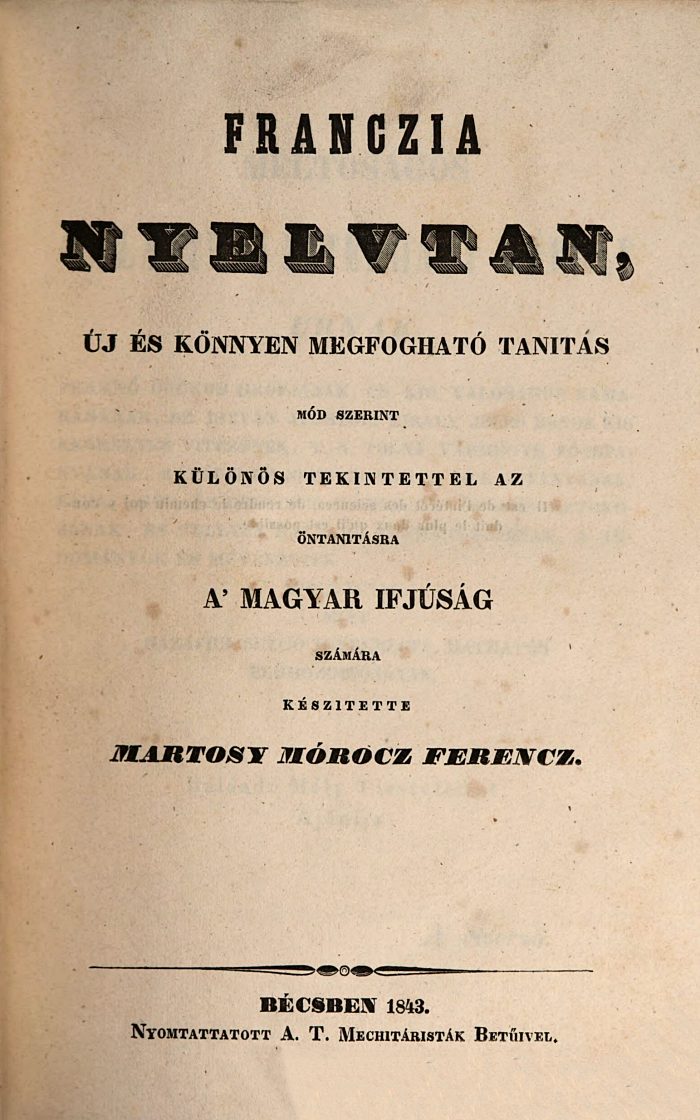 FRANCZIA

NYELVTAN,

ÚJ ÉS KÖNNYEN MEGFOGHATÓ TANITÁS

MÓD SZERINT

KÜLÖNÖS TEKINTETTEL AZ

ÖNTANITÁSRA

A' MAGYAR IFJÚSÁG

SZÁMÁRA

KÉSZITETTE

MARTOSY MÓROCZ FERENCZ.

BÉCSBEN 1843.

NYOMTATTATOTT A. T. MECHITÁRISTÁK BETŰIVEL.